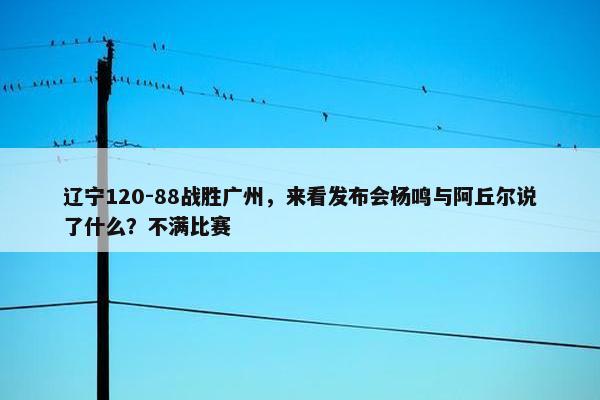 辽宁120-88战胜广州，来看发布会杨鸣与阿丘尔说了什么？不满比赛